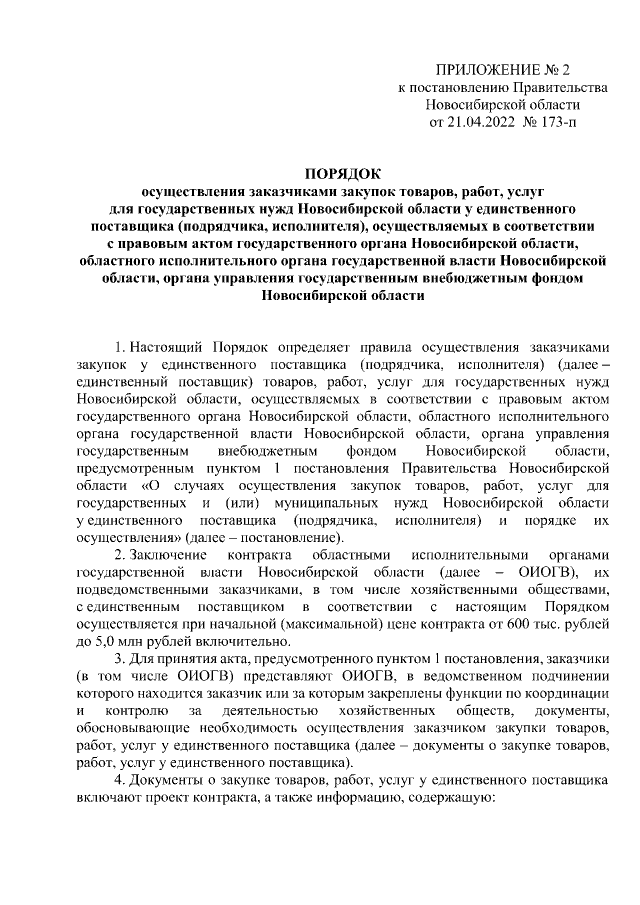 ПРИЛОЖЕНИЕ № 2
к постановлению Правительства
Новосибирской области
от 21.04.2022 № 173-п

ПОРЯДОК
осуществления заказчиками закупок товаров, работ, услуг для государственных нужд Новосибирской области у единственного поставщика (подрядчика, исполнителя), осуществляемых в соответствии с правовым актом государственного органа Новосибирской области, областного исполнительного органа государственной власти Новосибирской области, органа управления государственным внебюджетным фондом Новосибирской области

1. Настоящий Порядок определяет правила осуществления заказчиками закупок у единственного поставщика (подрядчика, исполнителя) (далее – единственный поставщик) товаров, работ, услуг для государственных нужд Новосибирской области, осуществляемых в соответствии с правовым актом государственного органа Новосибирской области, областного исполнительного органа государственной власти Новосибирской области, органа управления государственным внебюджетным фондом Новосибирской области, предусмотренным пунктом 1 постановления Правительства Новосибирской области «О случаях осуществления закупок товаров, работ, услуг для государственных и (или) муниципальных нужд Новосибирской области у единственного поставщика (подрядчика, исполнителя) и порядке их осуществления» (далее – постановление).

2. Заключение контракта областными исполнительными органами государственной власти Новосибирской области (далее – ОИОГВ), их подведомственными заказчиками, в том числе хозяйственными обществами, с единственным поставщиком в соответствии с настоящим Порядком осуществляется при начальной (максимальной) цене контракта от 600 тыс. рублей до 5,0 млн рублей включительно.

3. Для принятия акта, предусмотренного пунктом 1 постановления, заказчики (в том числе ОИОГВ) представляют ОИОГВ, в ведомственном подчинении которого находится заказчик или за которым закреплены функции по координации и контролю за деятельностью хозяйственных обществ, документы, обосновывающие необходимость осуществления заказчиком закупки товаров, работ, услуг у единственного поставщика (далее – документы о закупке товаров, работ, услуг у единственного поставщика).

4. Документы о закупке товаров, работ, услуг у единственного поставщика включают проект контракта, а также информацию, содержащую: